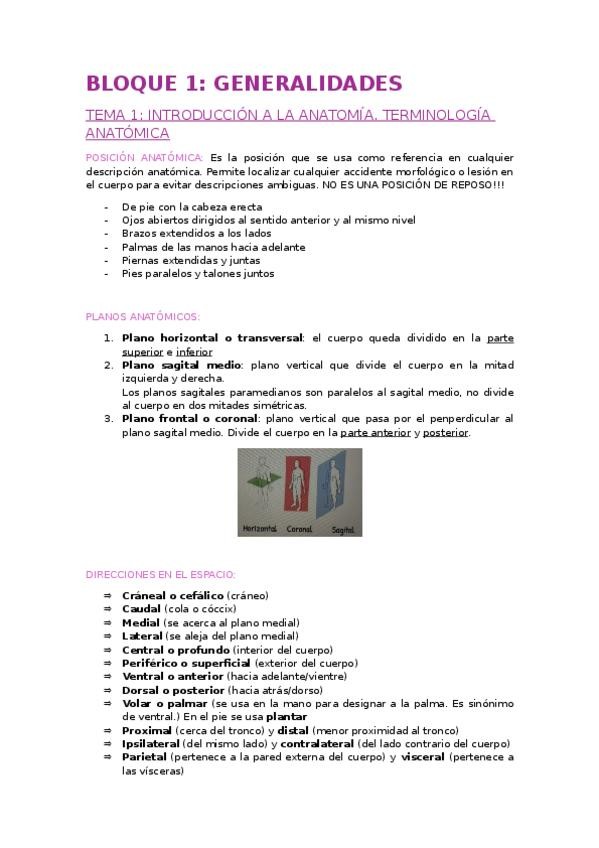 BLOQUE 1: GENERALIDADES

TEMA 1: INTRODUCCIÓN A LA ANATOMÍA. TERMINOLOGÍA ANATÓMICA

POSICIÓN ANATÓMICA: Es la posición que se usa como referencia en cualquier descripción anatómica. Permite localizar cualquier accidente morfológico o lesión en el cuerpo para evitar descripciones ambiguas. NO ES UNA POSICIÓN DE REPOSO!!!

- De pie con la cabeza erecta
- Ojos abiertos dirigidos al sentido anterior y al mismo nivel
- Brazos extendidos a los lados
- Palmas de las manos hacia adelante
- Piernas extendidas y juntas
- Pies paralelos y talones juntos

PLANOS ANATÓMICOS:

1. Plano horizontal o transversal: el cuerpo queda dividido en la parte superior e inferior
2. Plano sagital medio: plano vertical que divide el cuerpo en la mitad izquierda y derecha.
Los planos sagitales paramedianos son paralelos al sagital medio, no divide al cuerpo en dos mitades simétricas.
3. Plano frontal o coronal: plano vertical que pasa por el penperdicular al plano sagital medio. Divide el cuerpo en la parte anterior y posterior.

Horizontal Coronal Sagital

DIRECCIONES EN EL ESPACIO:

⇒ Cráneal o cefálico (cráneo)
⇒ Caudal (cola o cóccix)
⇒ Medial (se acerca al plano medial)
⇒ Lateral (se aleja del plano medial)
⇒ Central o profundo (interior del cuerpo)
⇒ Periférico o superficial (exterior del cuerpo)
⇒ Ventral o anterior (hacia adelante/vientre)
⇒ Dorsal o posterior (hacia atrás/dorso)
⇒ Volar o palmar (se usa en la mano para designar a la palma. Es sinónimo de ventral.) En el pie se usa plantar
⇒ Proximal (cerca del tronco) y distal (menor proximidad al tronco)
⇒ Ipsilateral (del mismo lado) y contralateral (del lado contrario del cuerpo)
⇒ Parietal (pertenece a la pared externa del cuerpo) y visceral (pertenece a las vísceras)